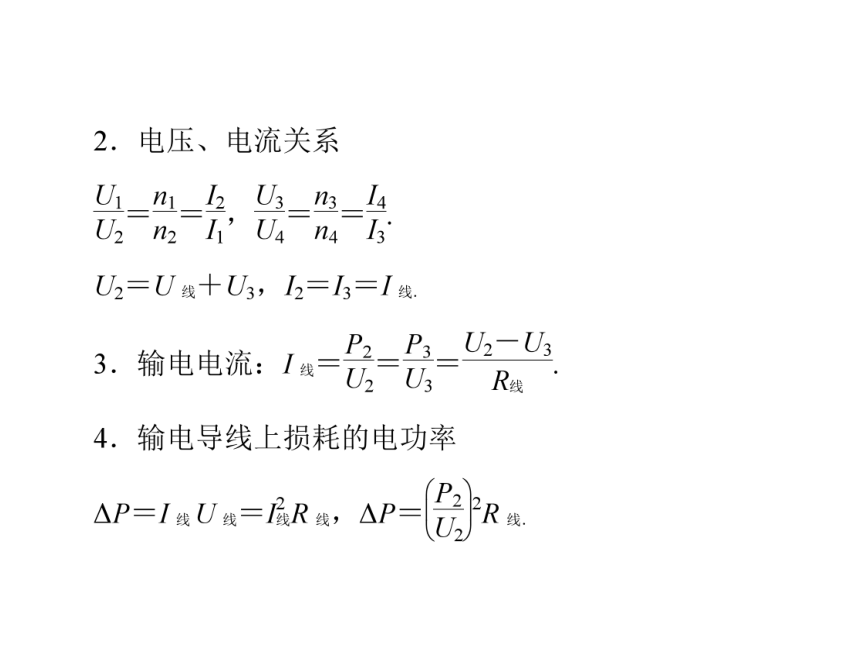 2．电压、电流关系

$\frac{U_1}{U_2}=\frac{n_1}{n_2}=\frac{I_2}{I_1}$，$\frac{U_3}{U_4}=\frac{n_3}{n_4}=\frac{I_4}{I_3}$.

$U_2=U_{线}+U_3$，$I_2=I_3=I_{线}$.

3．输电电流：$I_{线}=\frac{P_2}{U_2}=\frac{P_3}{U_3}=\frac{U_2-U_3}{R_{线}}$.

4．输电导线上损耗的电功率

$\Delta P=I_{线}U_{线}=I_{线}^2R_{线}$，$\Delta P=\left(\frac{P_2}{U_2}\right)^2R_{线}$.